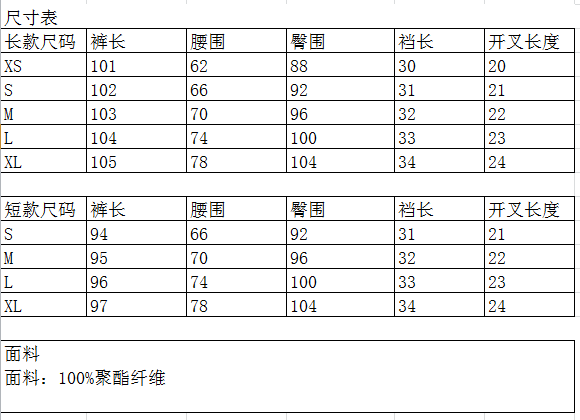 尺寸表

| 长款尺码 | 裤长 | 腰围 | 臀围 | 裆长 | 开叉长度 |
|---|---|---|---|---|---|
| XS | 101 | 62 | 88 | 30 | 20 |
| S | 102 | 66 | 92 | 31 | 21 |
| M | 103 | 70 | 96 | 32 | 22 |
| L | 104 | 74 | 100 | 33 | 23 |
| XL | 105 | 78 | 104 | 34 | 24 |

| 短款尺码 | 裤长 | 腰围 | 臀围 | 裆长 | 开叉长度 |
|---|---|---|---|---|---|
| S | 94 | 66 | 92 | 31 | 21 |
| M | 95 | 70 | 96 | 32 | 22 |
| L | 96 | 74 | 100 | 33 | 23 |
| XL | 97 | 78 | 104 | 34 | 24 |

面料
面料：100%聚酯纤维